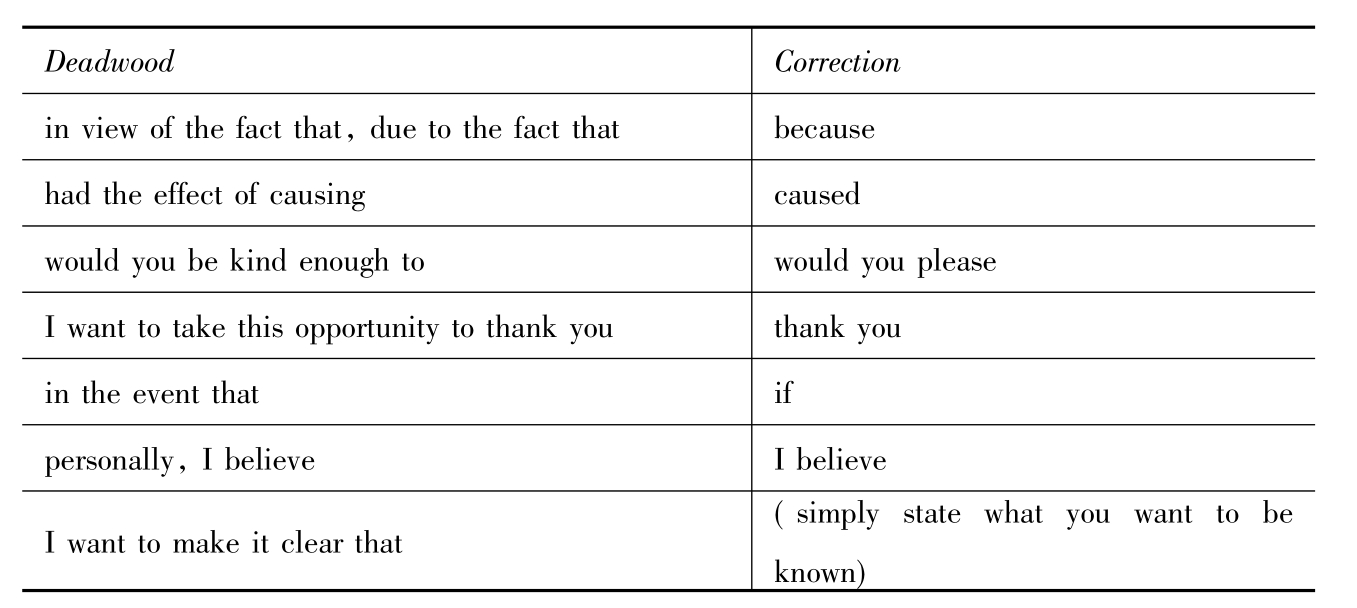 | Deadwood | Correction |
|---|---|
| in view of the fact that, due to the fact that | because |
| had the effect of causing | caused |
| would you be kind enough to | would you please |
| I want to take this opportunity to thank you | thank you |
| in the event that | if |
| personally, I believe | I believe |
| I want to make it clear that | ( simply state what you want to be known) |